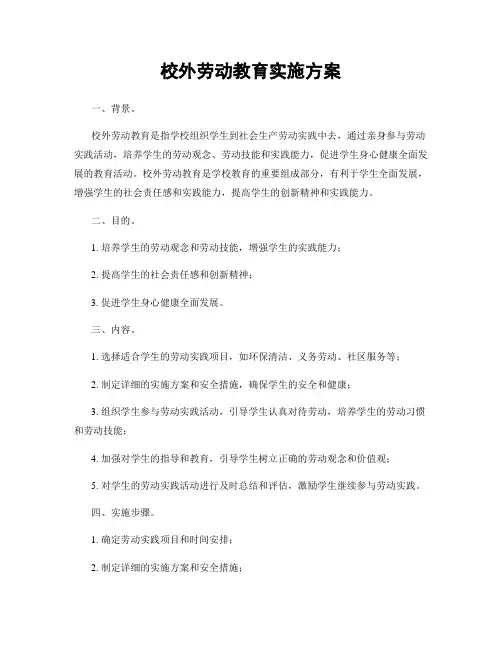 校外劳动教育实施方案

一、背景。

校外劳动教育是指学校组织学生到社会生产劳动实践中去，通过亲身参与劳动实践活动，培养学生的劳动观念、劳动技能和实践能力，促进学生身心健康全面发展的教育活动。校外劳动教育是学校教育的重要组成部分，有利于学生全面发展，增强学生的社会责任感和实践能力，提高学生的创新精神和实践能力。

二、目的。

1. 培养学生的劳动观念和劳动技能，增强学生的实践能力；

2. 提高学生的社会责任感和创新精神；

3. 促进学生身心健康全面发展。

三、内容。

1. 选择适合学生的劳动实践项目，如环保清洁、义务劳动、社区服务等；

2. 制定详细的实施方案和安全措施，确保学生的安全和健康；

3. 组织学生参与劳动实践活动，引导学生认真对待劳动，培养学生的劳动习惯和劳动技能；

4. 加强对学生的指导和教育，引导学生树立正确的劳动观念和价值观；

5. 对学生的劳动实践活动进行及时总结和评估，激励学生继续参与劳动实践。

四、实施步骤。

1. 确定劳动实践项目和时间安排；

2. 制定详细的实施方案和安全措施；